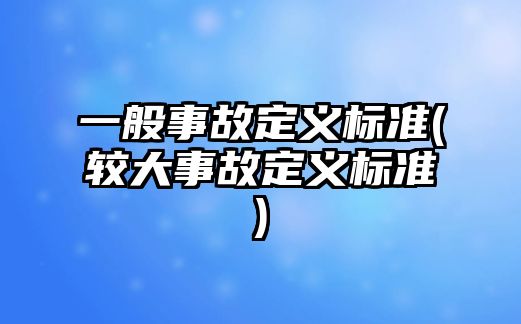 一般事故定义标准(较大事故定义标准)